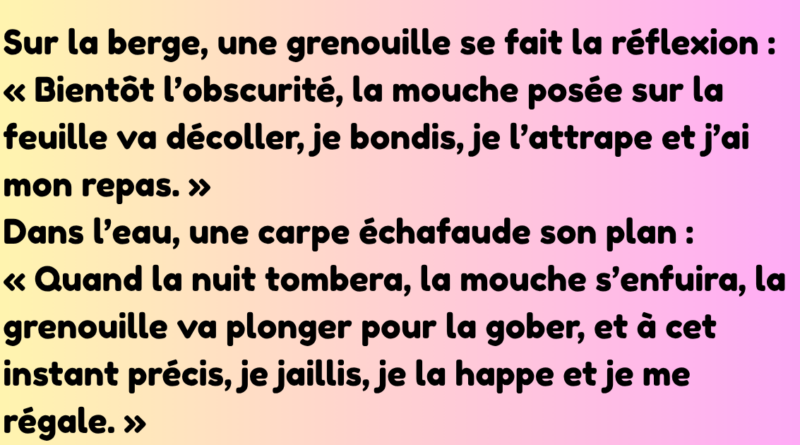 Sur la berge, une grenouille se fait la réflexion :
« Bientôt l’obscurité, la mouche posée sur la feuille va décoller, je bondis, je l’attrape et j’ai mon repas. »
Dans l’eau, une carpe échafaude son plan :
« Quand la nuit tombera, la mouche s’enfuira, la grenouille va plonger pour la gober, et à cet instant précis, je jaillis, je la happe et je me régale. »